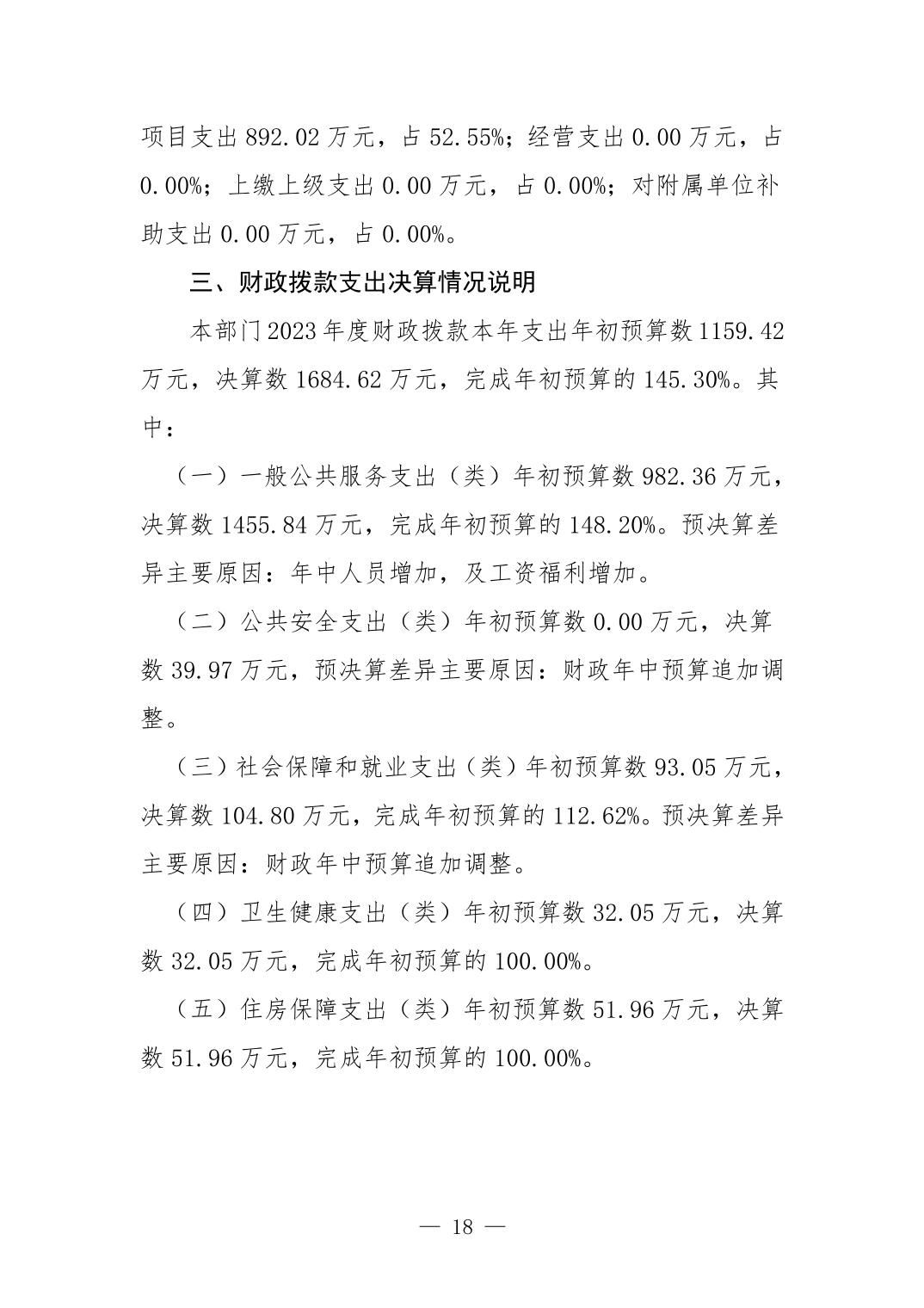 项目支出 892.02 万元，占 52.55%；经营支出 0.00 万元，占 0.00%；上缴上级支出 0.00 万元，占 0.00%；对附属单位补助支出 0.00 万元，占 0.00%。

三、财政拨款支出决算情况说明

本部门 2023 年度财政拨款本年支出年初预算数 1159.42 万元，决算数 1684.62 万元，完成年初预算的 145.30%。其中：

（一）一般公共服务支出（类）年初预算数 982.36 万元，决算数 1455.84 万元，完成年初预算的 148.20%。预决算差异主要原因：年中人员增加，及工资福利增加。

（二）公共安全支出（类）年初预算数 0.00 万元，决算数 39.97 万元，预决算差异主要原因：财政年中预算追加调整。

（三）社会保障和就业支出（类）年初预算数 93.05 万元，决算数 104.80 万元，完成年初预算的 112.62%。预决算差异主要原因：财政年中预算追加调整。

（四）卫生健康支出（类）年初预算数 32.05 万元，决算数 32.05 万元，完成年初预算的 100.00%。

（五）住房保障支出（类）年初预算数 51.96 万元，决算数 51.96 万元，完成年初预算的 100.00%。

— 18 —